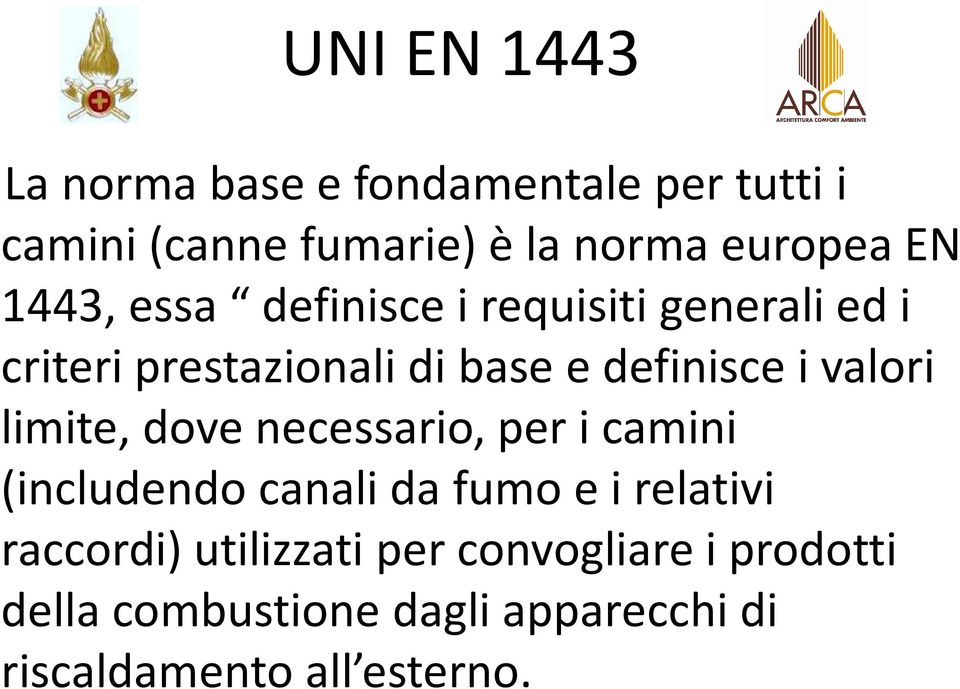 UNI EN 1443

ARCA
ARCHITETTURA COMFORT AMBIENTE

La norma base e fondamentale per tutti i camini (canne fumarie) è la norma europea EN 1443, essa “ definisce i requisiti generali ed i criteri prestazionali di base e definisce i valori limite, dove necessario, per i camini (includendo canali da fumo e i relativi raccordi) utilizzati per convogliare i prodotti della combustione dagli apparecchi di riscaldamento all’esterno.